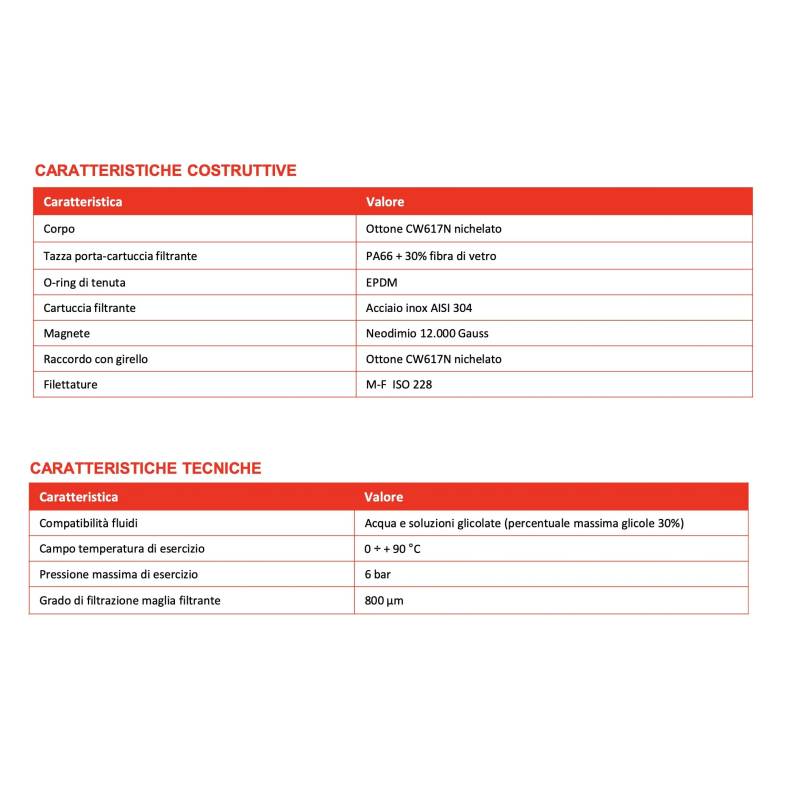 CARATTERISTICHE COSTRUTTIVE

| Caratteristica | Valore |
|---|---|
| Corpo | Ottone CW617N nichelato |
| Tazza porta-cartuccia filtrante | PA66 + 30% fibra di vetro |
| O-ring di tenuta | EPDM |
| Cartuccia filtrante | Acciaio inox AISI 304 |
| Magnete | Neodimio 12.000 Gauss |
| Raccordo con girello | Ottone CW617N nichelato |
| Filettature | M-F ISO 228 |

CARATTERISTICHE TECNICHE

| Caratteristica | Valore |
|---|---|
| Compatibilità fluidi | Acqua e soluzioni glicolate (percentuale massima glicole 30%) |
| Campo temperatura di esercizio | 0 ÷ + 90 °C |
| Pressione massima di esercizio | 6 bar |
| Grado di filtrazione maglia filtrante | 800 µm |